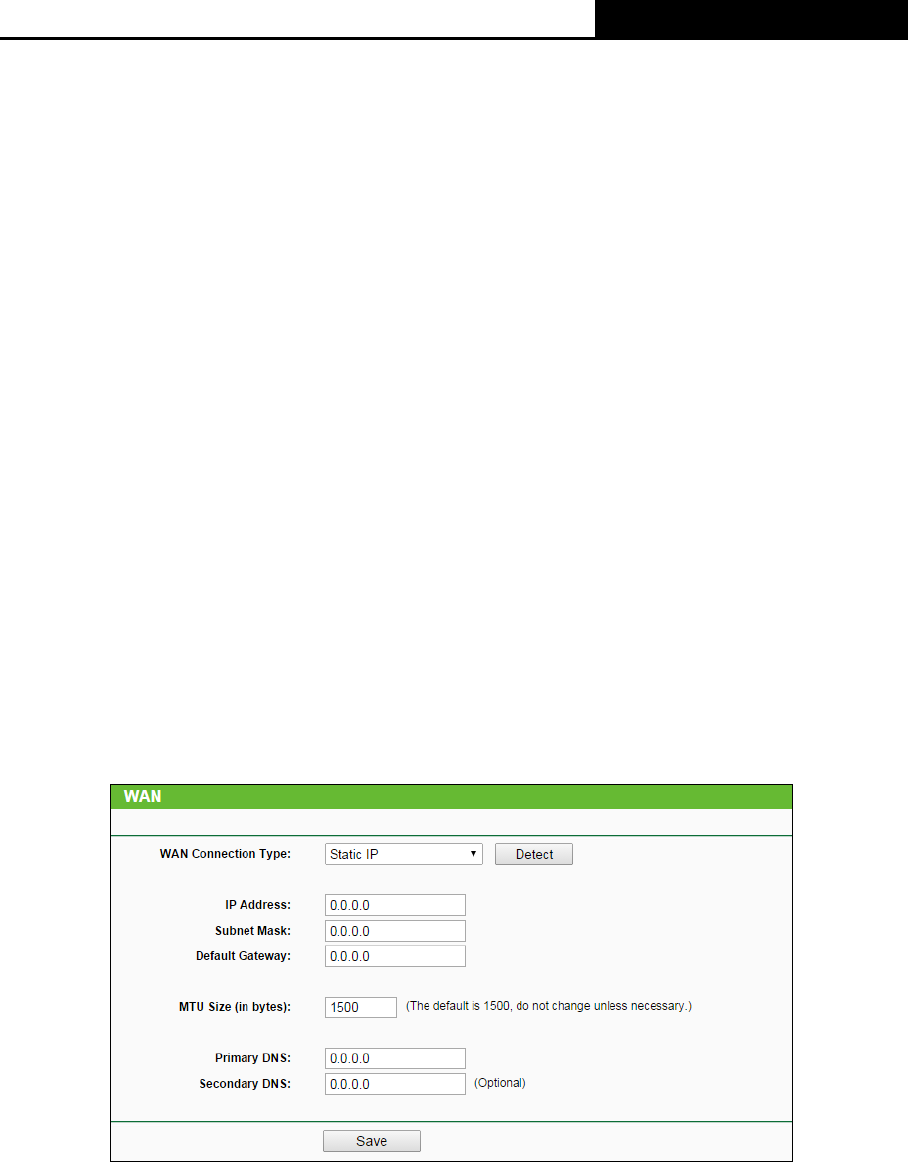 WAN

WAN Connection Type: Static IP Detect

IP Address: 0.0.0.0
Subnet Mask: 0.0.0.0
Default Gateway: 0.0.0.0

MTU Size (in bytes): 1500 (The default is 1500, do not change unless necessary.)

Primary DNS: 0.0.0.0
Secondary DNS: 0.0.0.0 (Optional)

Save